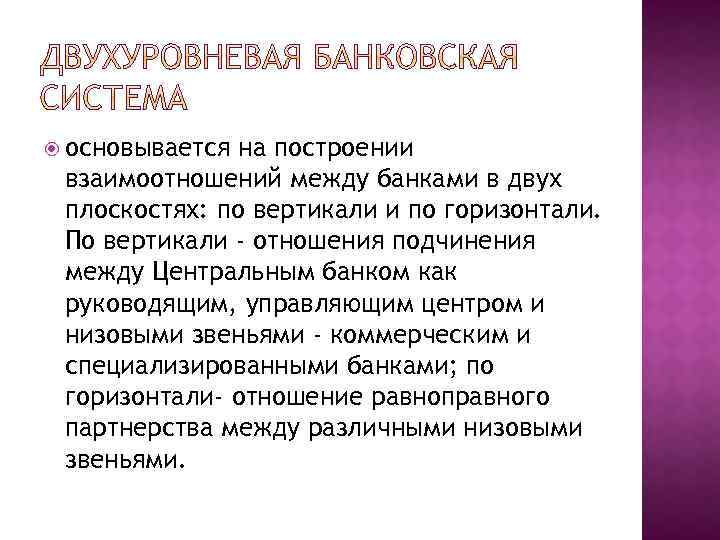 ДВУХУРОВНЕВАЯ БАНКОВСКАЯ СИСТЕМА

основывается на построении взаимоотношений между банками в двух плоскостях: по вертикали и по горизонтали. По вертикали - отношения подчинения между Центральным банком как руководящим, управляющим центром и низовыми звеньями - коммерческим и специализированными банками; по горизонтали- отношение равноправного партнерства между различными низовыми звеньями.